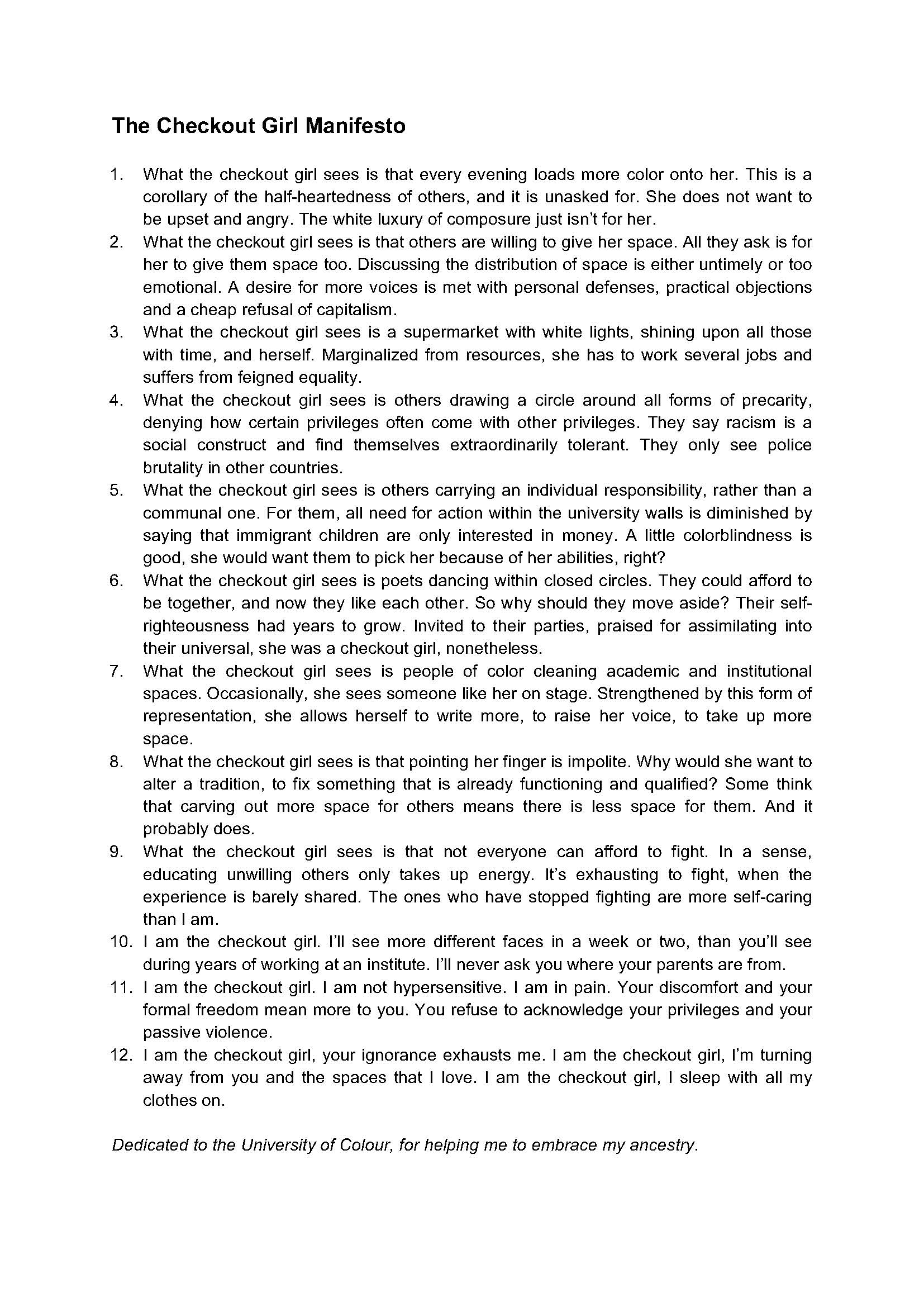 The Checkout Girl Manifesto

1. What the checkout girl sees is that every evening loads more color onto her. This is a corollary of the half-heartedness of others, and it is unasked for. She does not want to be upset and angry. The white luxury of composure just isn't for her.
2. What the checkout girl sees is that others are willing to give her space. All they ask is for her to give them space too. Discussing the distribution of space is either untimely or too emotional. A desire for more voices is met with personal defenses, practical objections and a cheap refusal of capitalism.
3. What the checkout girl sees is a supermarket with white lights, shining upon all those with time, and herself. Marginalized from resources, she has to work several jobs and suffers from feigned equality.
4. What the checkout girl sees is others drawing a circle around all forms of precarity, denying how certain privileges often come with other privileges. They say racism is a social construct and find themselves extraordinarily tolerant. They only see police brutality in other countries.
5. What the checkout girl sees is others carrying an individual responsibility, rather than a communal one. For them, all need for action within the university walls is diminished by saying that immigrant children are only interested in money. A little colorblindness is good, she would want them to pick her because of her abilities, right?
6. What the checkout girl sees is poets dancing within closed circles. They could afford to be together, and now they like each other. So why should they move aside? Their self-righteousness had years to grow. Invited to their parties, praised for assimilating into their universal, she was a checkout girl, nonetheless.
7. What the checkout girl sees is people of color cleaning academic and institutional spaces. Occasionally, she sees someone like her on stage. Strengthened by this form of representation, she allows herself to write more, to raise her voice, to take up more space.
8. What the checkout girl sees is that pointing her finger is impolite. Why would she want to alter a tradition, to fix something that is already functioning and qualified? Some think that carving out more space for others means there is less space for them. And it probably does.
9. What the checkout girl sees is that not everyone can afford to fight. In a sense, educating unwilling others only takes up energy. It's exhausting to fight, when the experience is barely shared. The ones who have stopped fighting are more self-caring than I am.
10. I am the checkout girl. I'll see more different faces in a week or two, than you'll see during years of working at an institute. I'll never ask you where your parents are from.
11. I am the checkout girl. I am not hypersensitive. I am in pain. Your discomfort and your formal freedom mean more to you. You refuse to acknowledge your privileges and your passive violence.
12. I am the checkout girl, your ignorance exhausts me. I am the checkout girl, I'm turning away from you and the spaces that I love. I am the checkout girl, I sleep with all my clothes on.

Dedicated to the University of Colour, for helping me to embrace my ancestry.